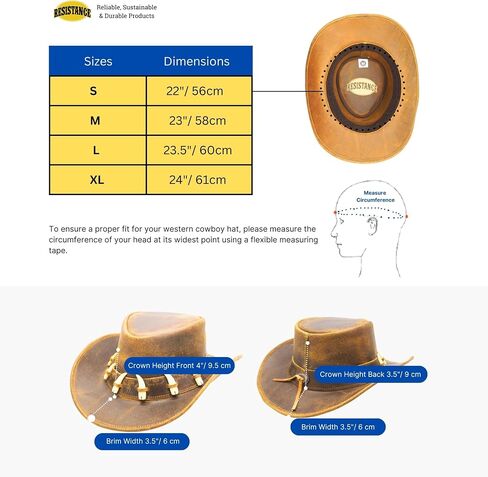 RESISTANCE Reliable, Sustainable & Durable Products

| Sizes | Dimensions |
|---|---|
| S | 22"/ 56cm |
| M | 23"/ 58cm |
| L | 23.5"/ 60cm |
| XL | 24"/ 61cm |

RESISTANCE

Measure Circumference

To ensure a proper fit for your western cowboy hat, please measure the circumference of your head at its widest point using a flexible measuring tape.

Crown Height Front 4"/ 9.5 cm

Brim Width 3.5"/ 6 cm

Crown Height Back 3.5"/ 9 cm

Brim Width 3.5"/ 6 cm